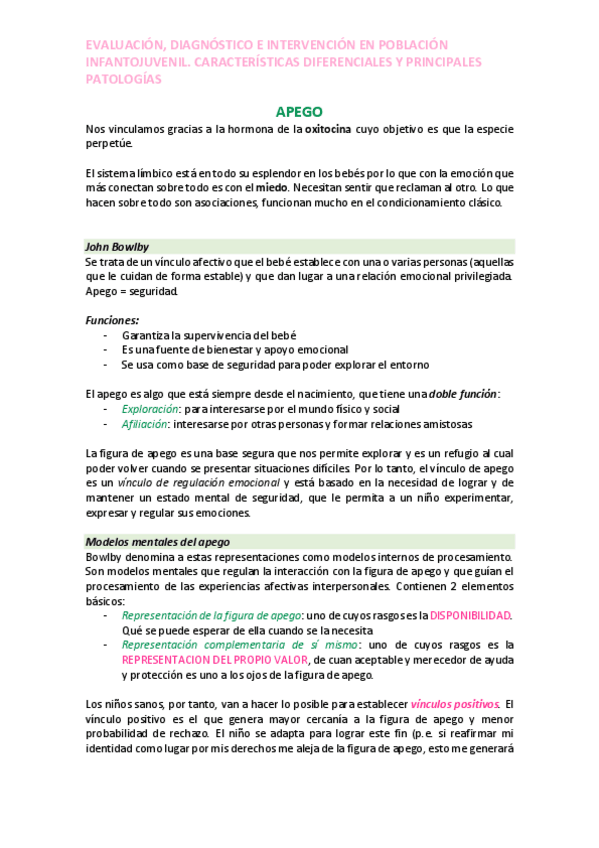 EVALUACIÓN, DIAGNÓSTICO E INTERVENCIÓN EN POBLACIÓN INFANTOJUVENIL. CARACTERÍSTICAS DIFERENCIALES Y PRINCIPALES PATOLOGÍAS

APEGO

Nos vinculamos gracias a la hormona de la oxitocina cuyo objetivo es que la especie perpetúe.

El sistema límbico está en todo su esplendor en los bebés por lo que con la emoción que más conectan sobre todo es con el miedo. Necesitan sentir que reclaman al otro. Lo que hacen sobre todo son asociaciones, funcionan mucho en el condicionamiento clásico.

John Bowlby

Se trata de un vínculo afectivo que el bebé establece con una o varias personas (aquellas que le cuidan de forma estable) y que dan lugar a una relación emocional privilegiada. Apego = seguridad.

Funciones:
- Garantiza la supervivencia del bebé
- Es una fuente de bienestar y apoyo emocional
- Se usa como base de seguridad para poder explorar el entorno

El apego es algo que está siempre desde el nacimiento, que tiene una doble función:
- Exploración: para interesarse por el mundo físico y social
- Afiliación: interesarse por otras personas y formar relaciones amistosas

La figura de apego es una base segura que nos permite explorar y es un refugio al cual poder volver cuando se presentar situaciones difíciles. Por lo tanto, el vínculo de apego es un vínculo de regulación emocional y está basado en la necesidad de lograr y de mantener un estado mental de seguridad, que le permita a un niño experimentar, expresar y regular sus emociones.

Modelos mentales del apego

Bowlby denomina a estas representaciones como modelos internos de procesamiento. Son modelos mentales que regulan la interacción con la figura de apego y que guían el procesamiento de las experiencias afectivas interpersonales. Contienen 2 elementos básicos:
- Representación de la figura de apego: uno de cuyos rasgos es la DISPONIBILIDAD. Qué se puede esperar de ella cuando se la necesita
- Representación complementaria de sí mismo: uno de cuyos rasgos es la REPRESENTACION DEL PROPIO VALOR, de cuan aceptable y merecedor de ayuda y protección es uno a los ojos de la figura de apego.

Los niños sanos, por tanto, van a hacer lo posible para establecer vínculos positivos. El vínculo positivo es el que genera mayor cercanía a la figura de apego y menor probabilidad de rechazo. El niño se adapta para lograr este fin (p.e. si reafirmar mi identidad como lugar por mis derechos me aleja de la figura de apego, esto me generará